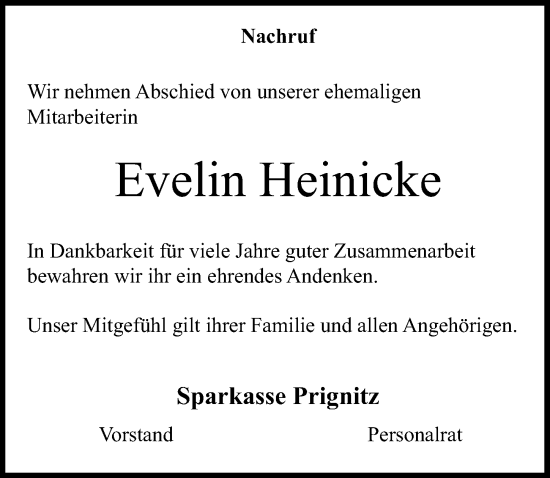 Nachruf

Wir nehmen Abschied von unserer ehemaligen Mitarbeiterin

Evelin Heinicke

In Dankbarkeit für viele Jahre guter Zusammenarbeit bewahren wir ihr ein ehrendes Andenken.

Unser Mitgefühl gilt ihrer Familie und allen Angehörigen.

Sparkasse Prignitz

Vorstand

Personalrat